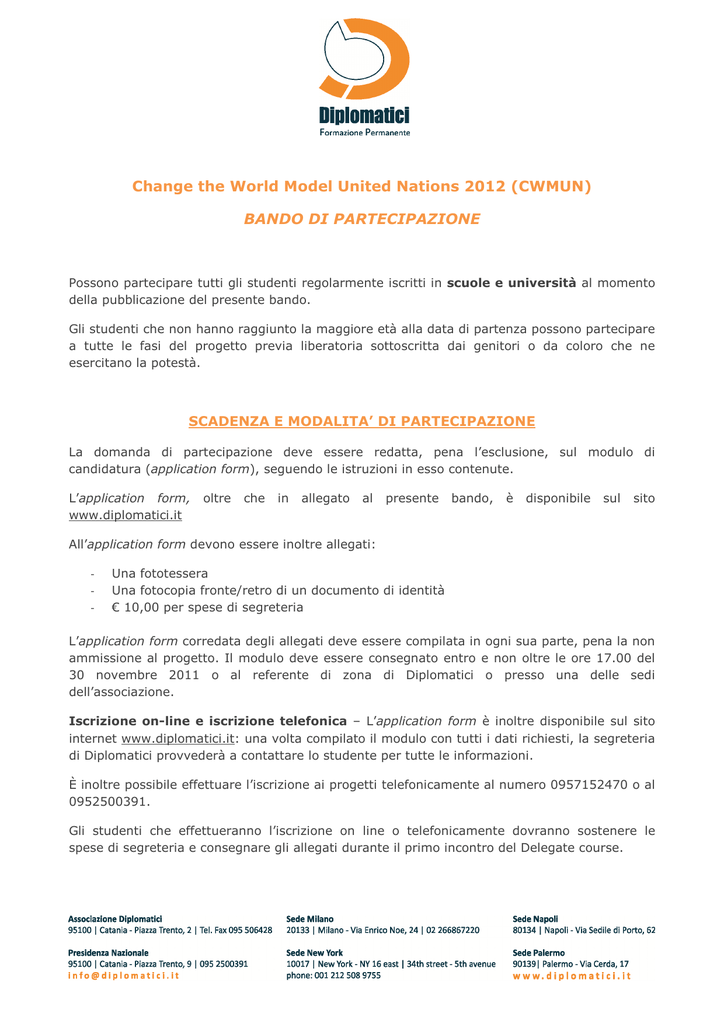 Diplomatici
Formazione Permanente

Change the World Model United Nations 2012 (CWMUN)

BANDO DI PARTECIPAZIONE

Possono partecipare tutti gli studenti regolarmente iscritti in scuole e università al momento della pubblicazione del presente bando.

Gli studenti che non hanno raggiunto la maggiore età alla data di partenza possono partecipare a tutte le fasi del progetto previa liberatoria sottoscritta dai genitori o da coloro che ne esercitano la potestà.

SCADENZA E MODALITA' DI PARTECIPAZIONE

La domanda di partecipazione deve essere redatta, pena l'esclusione, sul modulo di candidatura (application form), seguendo le istruzioni in esso contenute.

L'application form, oltre che in allegato al presente bando, è disponibile sul sito www.diplomatici.it

All'application form devono essere inoltre allegati:

- Una fototessera
- Una fotocopia fronte/retro di un documento di identità
- € 10,00 per spese di segreteria

L'application form corredata degli allegati deve essere compilata in ogni sua parte, pena la non ammissione al progetto. Il modulo deve essere consegnato entro e non oltre le ore 17.00 del 30 novembre 2011 o al referente di zona di Diplomatici o presso una delle sedi dell'associazione.

Iscrizione on-line e iscrizione telefonica – L'application form è inoltre disponibile sul sito internet www.diplomatici.it: una volta compilato il modulo con tutti i dati richiesti, la segreteria di Diplomatici provvederà a contattare lo studente per tutte le informazioni.

È inoltre possibile effettuare l'iscrizione ai progetti telefonicamente al numero 0957152470 o al 0952500391.

Gli studenti che effettueranno l'iscrizione on line o telefonicamente dovranno sostenere le spese di segreteria e consegnare gli allegati durante il primo incontro del Delegate course.

Associazione Diplomatici
95100 | Catania - Piazza Trento, 2 | Tel. Fax 095 506428

Presidenza Nazionale
95100 | Catania - Piazza Trento, 9 | 095 2500391
info@diplomatici.it

Sede Milano
20133 | Milano - Via Enrico Noe, 24 | 02 266867220

Sede New York
10017 | New York - NY 16 east | 34th street - 5th avenue
phone: 001 212 508 9755

Sede Napoli
80134 | Napoli - Via Sedile di Porto, 62

Sede Palermo
90139| Palermo - Via Cerda, 17
www.diplomatici.it